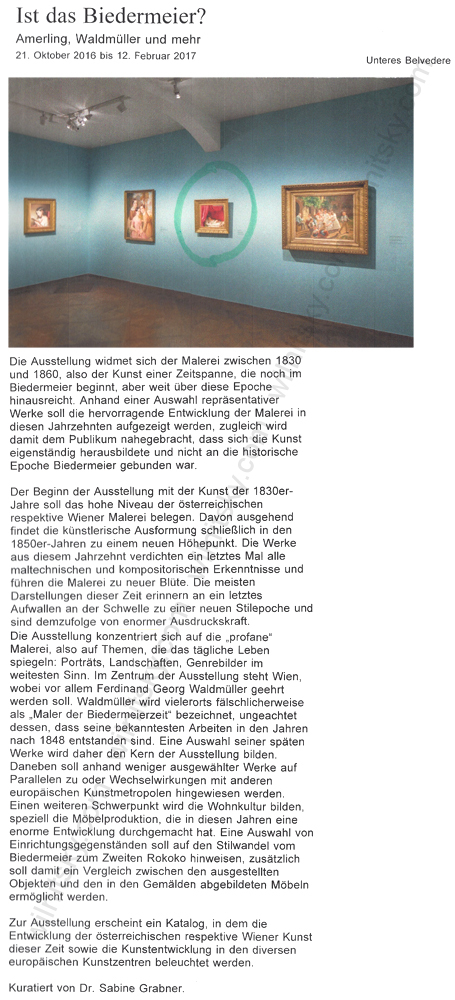 Ist das Biedermeier?
Amerling, Waldmüller und mehr
21. Oktober 2016 bis 12. Februar 2017

Unteres Belvedere

Die Ausstellung widmet sich der Malerei zwischen 1830 und 1860, also der Kunst einer Zeitspanne, die noch im Biedermeier beginnt, aber weit über diese Epoche hinausreicht. Anhand einer Auswahl repräsentativer Werke soll die hervorragende Entwicklung der Malerei in diesen Jahrzehnten aufgezeigt werden, zugleich wird damit dem Publikum nahegebracht, dass sich die Kunst eigenständig herausbildete und nicht an die historische Epoche Biedermeier gebunden war.

Der Beginn der Ausstellung mit der Kunst der 1830er-Jahre soll das hohe Niveau der österreichischen respektive Wiener Malerei belegen. Davon ausgehend findet die künstlerische Ausformung schließlich in den 1850er-Jahren zu einem neuen Höhepunkt. Die Werke aus diesem Jahrzehnt verdichten ein letztes Mal alle maltechnischen und kompositorischen Erkenntnisse und führen die Malerei zu neuer Blüte. Die meisten Darstellungen dieser Zeit erinnern an ein letztes Aufwallen an der Schwelle zu einer neuen Stilepoche und sind demzufolge von enormer Ausdruckskraft.
Die Ausstellung konzentriert sich auf die „profane" Malerei, also auf Themen, die das tägliche Leben spiegeln: Porträts, Landschaften, Genrebilder im weitesten Sinn. Im Zentrum der Ausstellung steht Wien, wobei vor allem Ferdinand Georg Waldmüller geehrt werden soll. Waldmüller wird vielerorts fälschlicherweise als „Maler der Biedermeierzeit" bezeichnet, ungeachtet dessen, dass seine bekanntesten Arbeiten in den Jahren nach 1848 entstanden sind. Eine Auswahl seiner späten Werke wird daher den Kern der Ausstellung bilden. Daneben soll anhand weniger ausgewählter Werke auf Parallelen zu oder Wechselwirkungen mit anderen europäischen Kunstmetropolen hingewiesen werden. Einen weiteren Schwerpunkt wird die Wohnkultur bilden, speziell die Möbelproduktion, die in diesen Jahren eine enorme Entwicklung durchgemacht hat. Eine Auswahl von Einrichtungsgegenständen soll auf den Stilwandel vom Biedermeier zum Zweiten Rokoko hinweisen, zusätzlich soll damit ein Vergleich zwischen den ausgestellten Objekten und den in den Gemälden abgebildeten Möbeln ermöglicht werden.

Zur Ausstellung erscheint ein Katalog, in dem die Entwicklung der österreichischen respektive Wiener Kunst dieser Zeit sowie die Kunstentwicklung in den diversen europäischen Kunstzentren beleuchtet werden.

Kuratiert von Dr. Sabine Grabner.